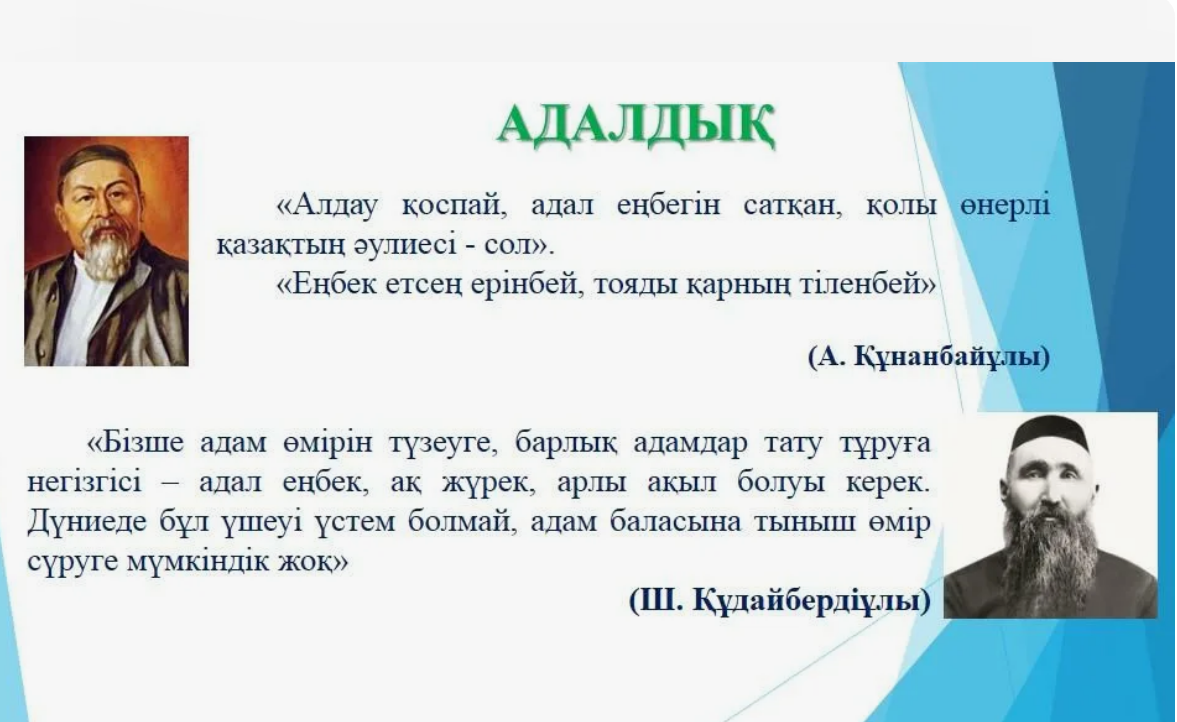 АДАЛДЫҚ

«Алдау қоспай, адал еңбегін сатқан, қолы өнерлі қазақтың әулиесі - сол».
«Еңбек етсең ерінбей, тояды қарның тіленбей»

(А. Құнанбайұлы)

«Бізше адам өмірін түзеуге, барлық адамдар тату тұруға негізгісі – адал еңбек, ақ жүрек, арлы ақыл болуы керек. Дүниеде бұл үшеуі үстем болмай, адам баласына тыныш өмір сүруге мүмкіндік жоқ»

(Ш. Құдайбердіұлы)